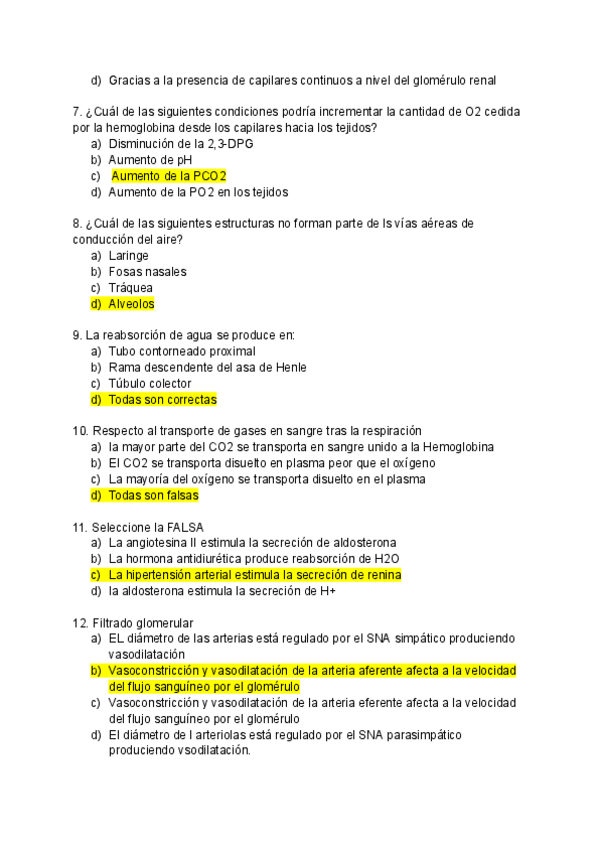 d) Gracias a la presencia de capilares continuos a nivel del glomérulo renal

7. ¿Cuál de las siguientes condiciones podría incrementar la cantidad de O2 cedida por la hemoglobina desde los capilares hacia los tejidos?
a) Disminución de la 2,3-DPG
b) Aumento de pH
c) Aumento de la PCO2
d) Aumento de la PO2 en los tejidos

8. ¿Cuál de las siguientes estructuras no forman parte de ls vías aéreas de conducción del aire?
a) Laringe
b) Fosas nasales
c) Tráquea
d) Alveolos

9. La reabsorción de agua se produce en:
a) Tubo contorneado proximal
b) Rama descendente del asa de Henle
c) Túbulo colector
d) Todas son correctas

10. Respecto al transporte de gases en sangre tras la respiración
a) la mayor parte del CO2 se transporta en sangre unido a la Hemoglobina
b) El CO2 se transporta disuelto en plasma peor que el oxígeno
c) La mayoría del oxígeno se transporta disuelto en el plasma
d) Todas son falsas

11. Seleccione la FALSA
a) La angiotesina II estimula la secreción de aldosterona
b) La hormona antidiurética produce reabsorción de H2O
c) La hipertensión arterial estimula la secreción de renina
d) la aldosterona estimula la secreción de H+

12. Filtrado glomerular
a) EL diámetro de las arterias está regulado por el SNA simpático produciendo vasodilatación
b) Vasoconstricción y vasodilatación de la arteria aferente afecta a la velocidad del flujo sanguíneo por el glomérulo
c) Vasoconstricción y vasodilatación de la arteria eferente afecta a la velocidad del flujo sanguíneo por el glomérulo
d) El diámetro de l arteriolas está regulado por el SNA parasimpático produciendo vsodilatación.